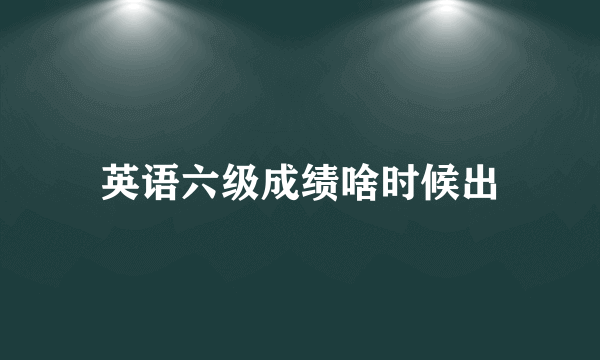 英语六级成绩啥时候出